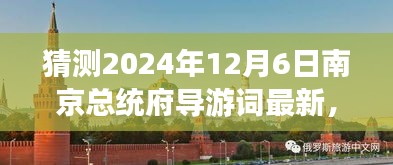 猜测2024年12月6日南京总统府导游词最新，

俄罗斯旅游中文网